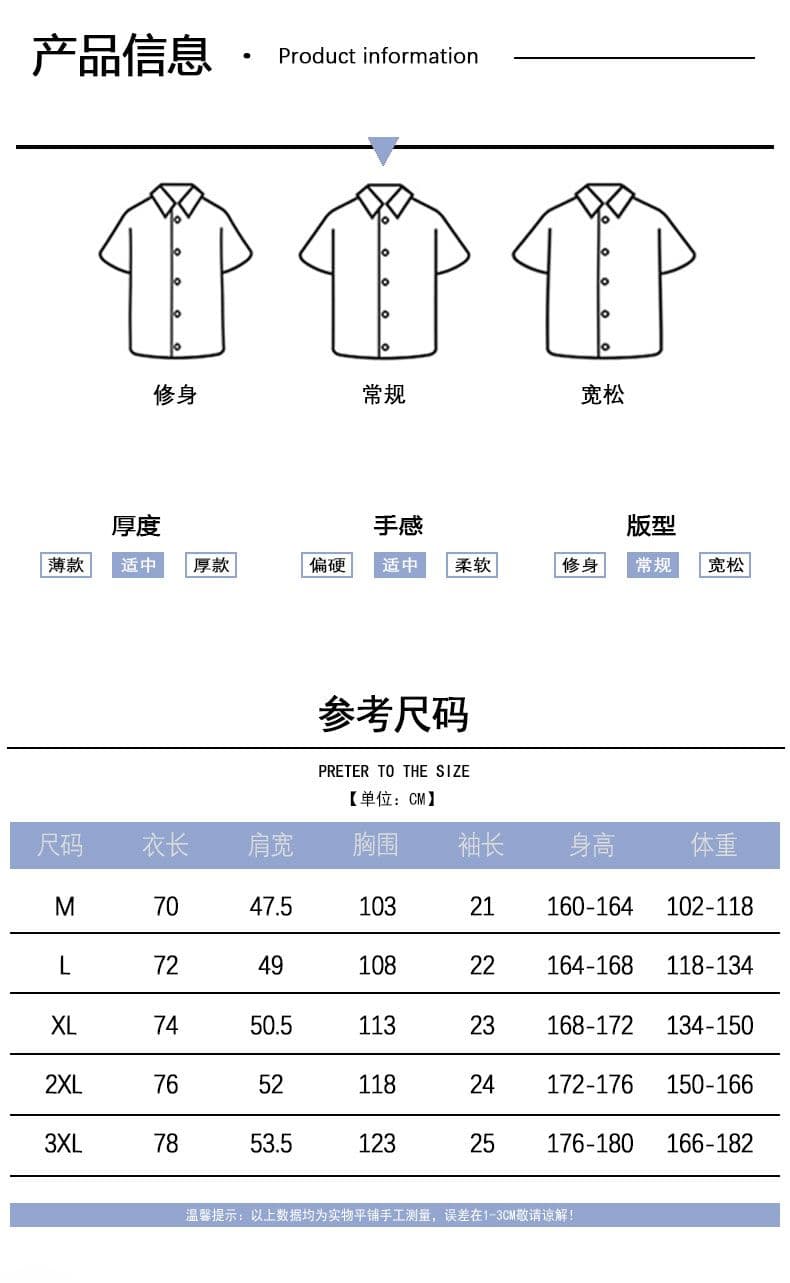 产品信息 · Product information

修身 常规 宽松

厚度
薄款 适中 厚款

手感
偏硬 适中 柔软

版型
修身 常规 宽松

参考尺码

PRETER TO THE SIZE
【单位：CM】

| 尺码 | 衣长 | 肩宽 | 胸围 | 袖长 | 身高 | 体重 |
|---|---|---|---|---|---|---|
| M | 70 | 47.5 | 103 | 21 | 160-164 | 102-118 |
| L | 72 | 49 | 108 | 22 | 164-168 | 118-134 |
| XL | 74 | 50.5 | 113 | 23 | 168-172 | 134-150 |
| 2XL | 76 | 52 | 118 | 24 | 172-176 | 150-166 |
| 3XL | 78 | 53.5 | 123 | 25 | 176-180 | 166-182 |

温馨提示：以上数据均为实物平铺手工测量，误差在1-3CM敬请谅解！